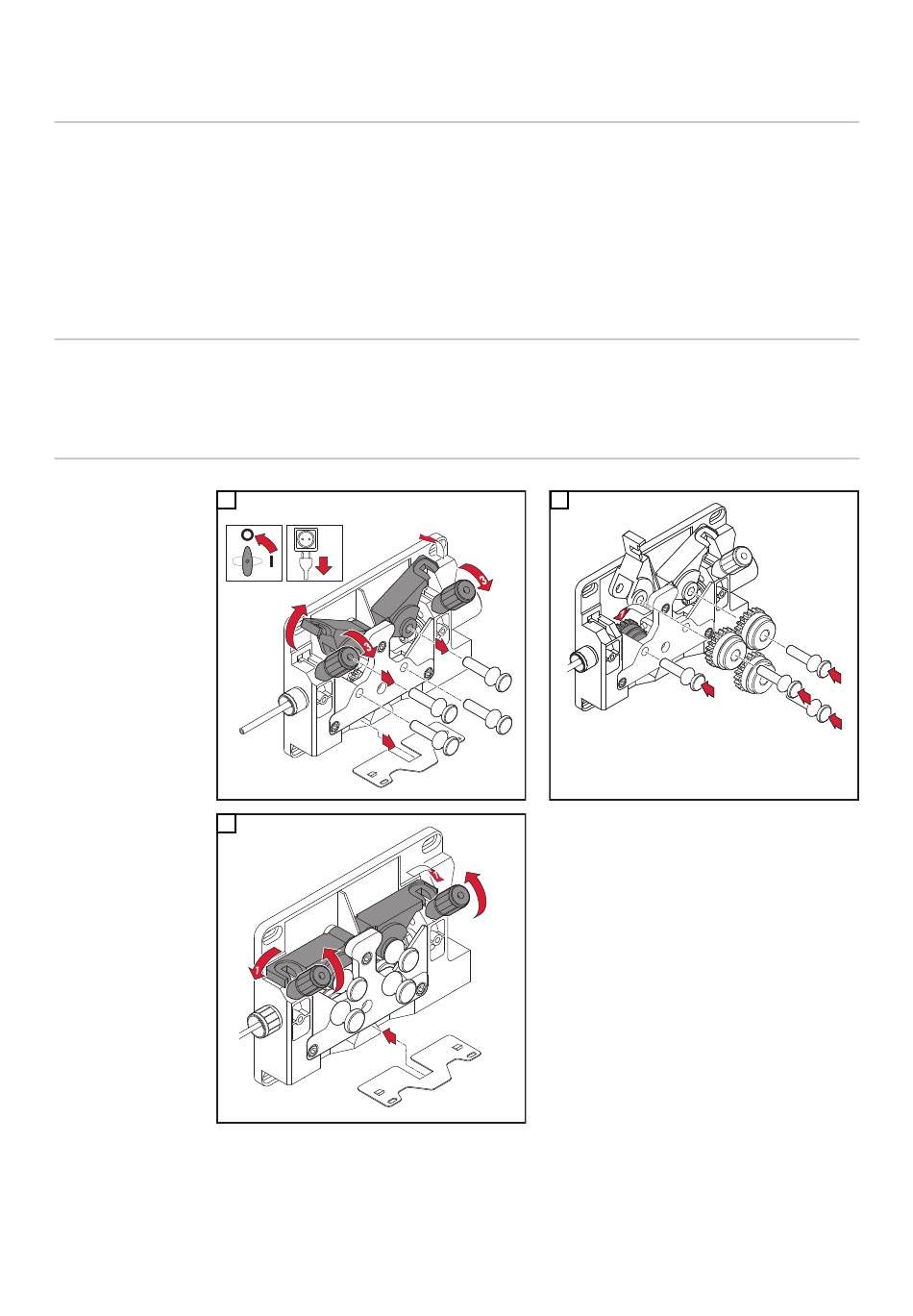 O

I